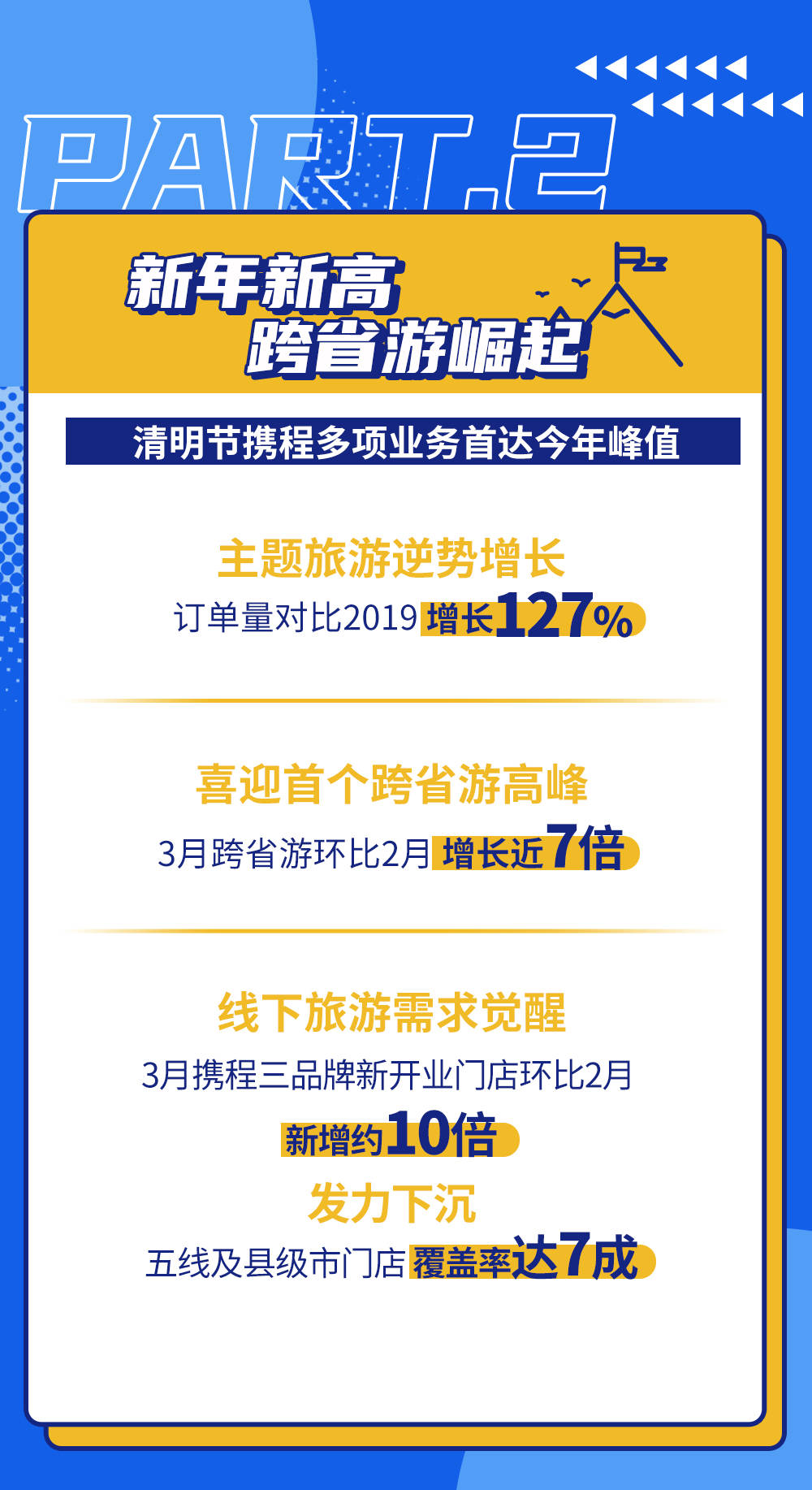 PART.2

新年新高
跨省游崛起

清明节携程多项业务首达今年峰值

主题旅游逆势增长
订单量对比2019 增长127%

喜迎首个跨省游高峰
3月跨省游环比2月 增长近7倍

线下旅游需求觉醒
3月携程三品牌新开业门店环比2月
新增约10倍

发力下沉
五线及县级市门店 覆盖率达7成